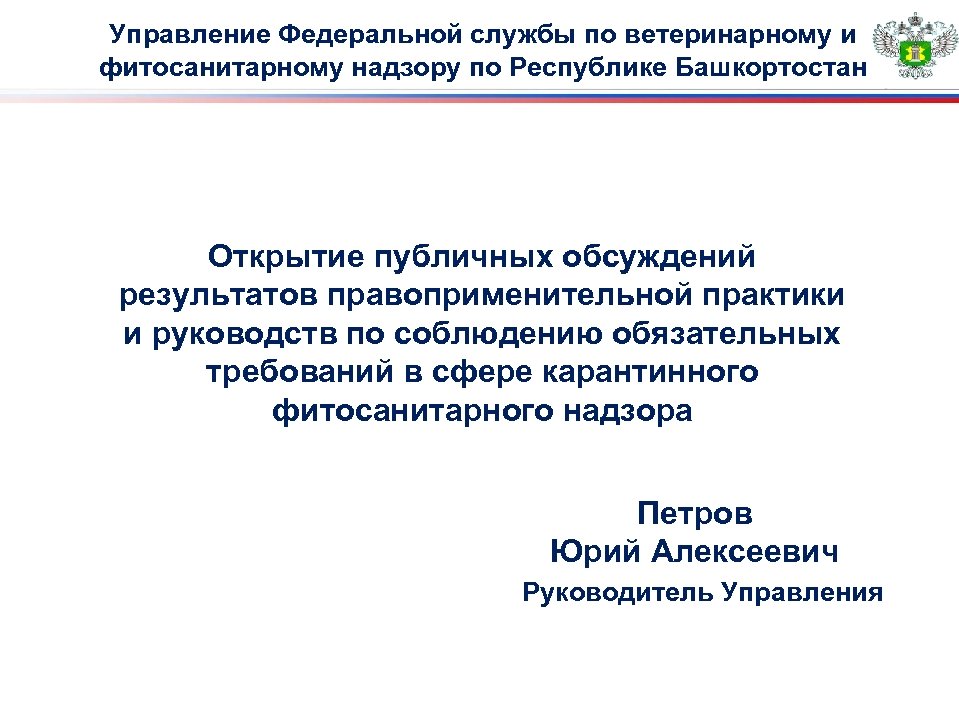 Управление Федеральной службы по ветеринарному и фитосанитарному надзору по Республике Башкортостан

Открытие публичных обсуждений результатов правоприменительной практики и руководств по соблюдению обязательных требований в сфере карантинного фитосанитарного надзора

Петров
Юрий Алексеевич
Руководитель Управления